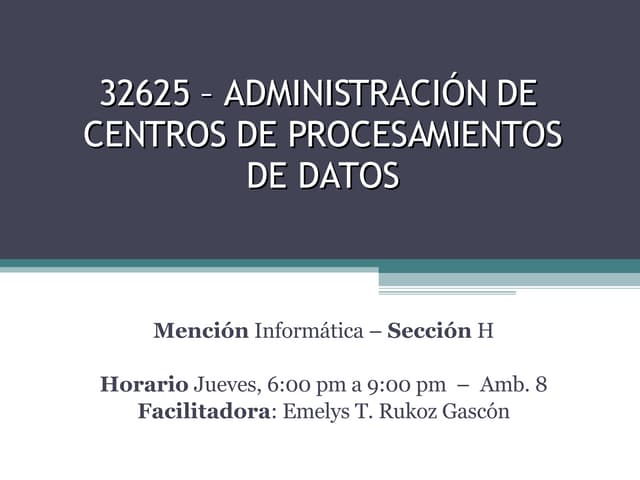 32625 – ADMINISTRACIÓN DE CENTROS DE PROCESAMIENTOS DE DATOS

Mención Informática – Sección H

Horario Jueves, 6:00 pm a 9:00 pm – Amb. 8
Facilitadora: Emelys T. Rukoz Gascón